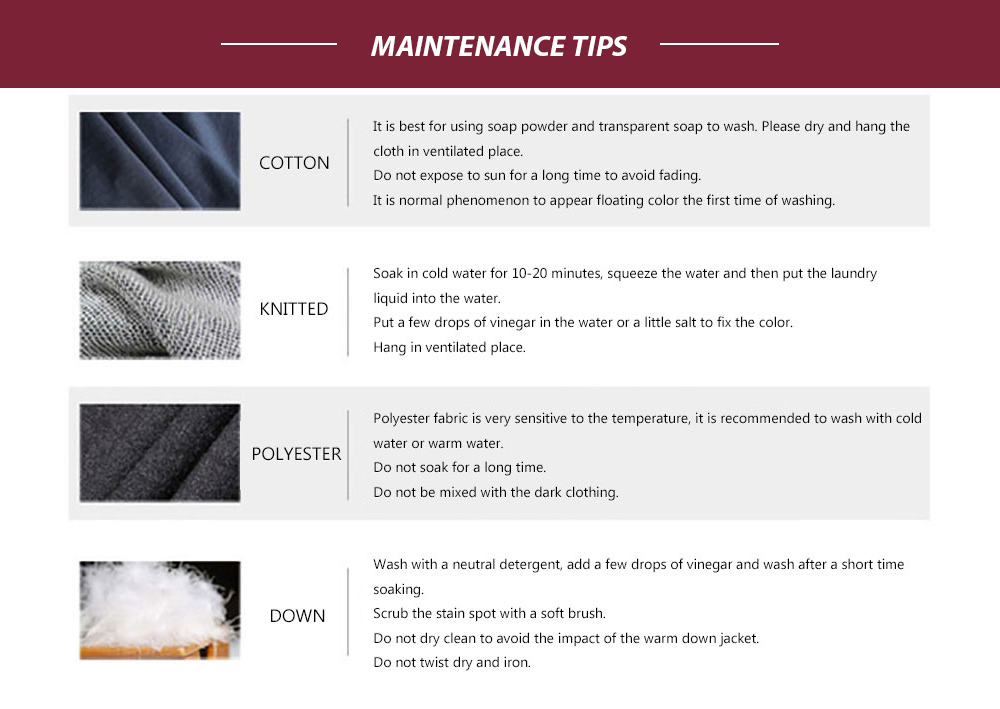 MAINTENANCE TIPS

COTTON

It is best for using soap powder and transparent soap to wash. Please dry and hang the cloth in ventilated place.
Do not expose to sun for a long time to avoid fading.
It is normal phenomenon to appear floating color the first time of washing.

KNITTED

Soak in cold water for 10-20 minutes, squeeze the water and then put the laundry liquid into the water.
Put a few drops of vinegar in the water or a little salt to fix the color.
Hang in ventilated place.

POLYESTER

Polyester fabric is very sensitive to the temperature, it is recommended to wash with cold water or warm water.
Do not soak for a long time.
Do not be mixed with the dark clothing.

DOWN

Wash with a neutral detergent, add a few drops of vinegar and wash after a short time soaking.
Scrub the stain spot with a soft brush.
Do not dry clean to avoid the impact of the warm down jacket.
Do not twist dry and iron.